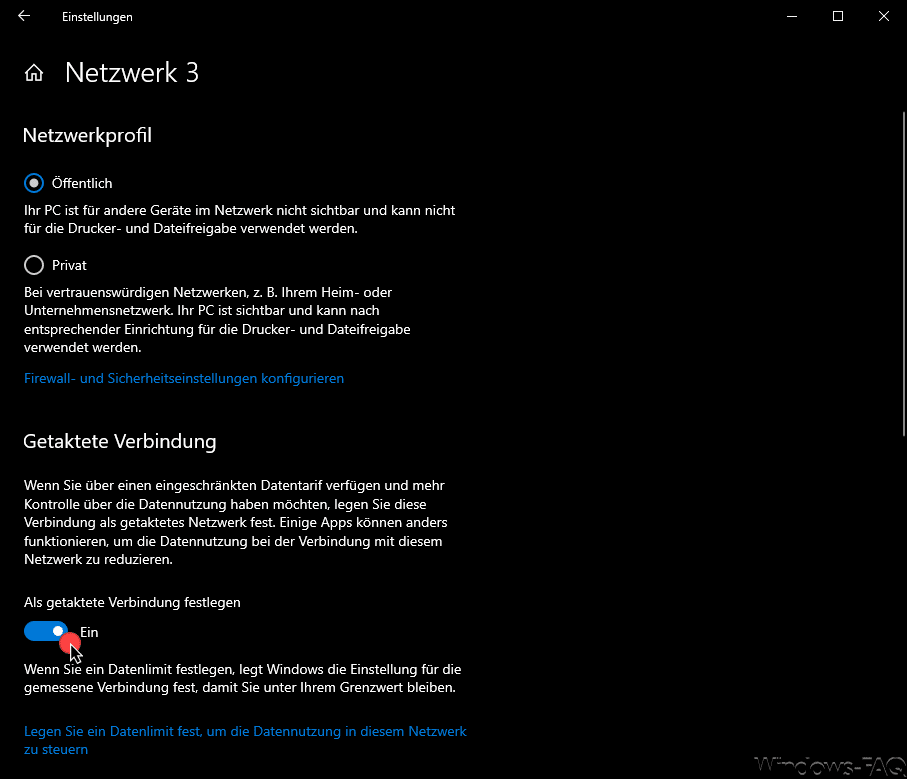 Einstellungen

Netzwerk 3

Netzwerkprofil

Öffentlich

Ihr PC ist für andere Geräte im Netzwerk nicht sichtbar und kann nicht für die Drucker- und Dateifreigabe verwendet werden.

Privat

Bei vertrauenswürdigen Netzwerken, z. B. Ihrem Heim- oder Unternehmensnetzwerk. Ihr PC ist sichtbar und kann nach entsprechender Einrichtung für die Drucker- und Dateifreigabe verwendet werden.

Firewall- und Sicherheitseinstellungen konfigurieren

Getaktete Verbindung

Wenn Sie über einen eingeschränkten Datentarif verfügen und mehr Kontrolle über die Datennutzung haben möchten, legen Sie diese Verbindung als getaktetes Netzwerk fest. Einige Apps können anders funktionieren, um die Datennutzung bei der Verbindung mit diesem Netzwerk zu reduzieren.

Als getaktete Verbindung festlegen

Ein

Wenn Sie ein Datenlimit festlegen, legt Windows die Einstellung für die gemessene Verbindung fest, damit Sie unter Ihrem Grenzwert bleiben.

Legen Sie ein Datenlimit fest, um die Datennutzung in diesem Netzwerk zu steuern

Windows-FAQ